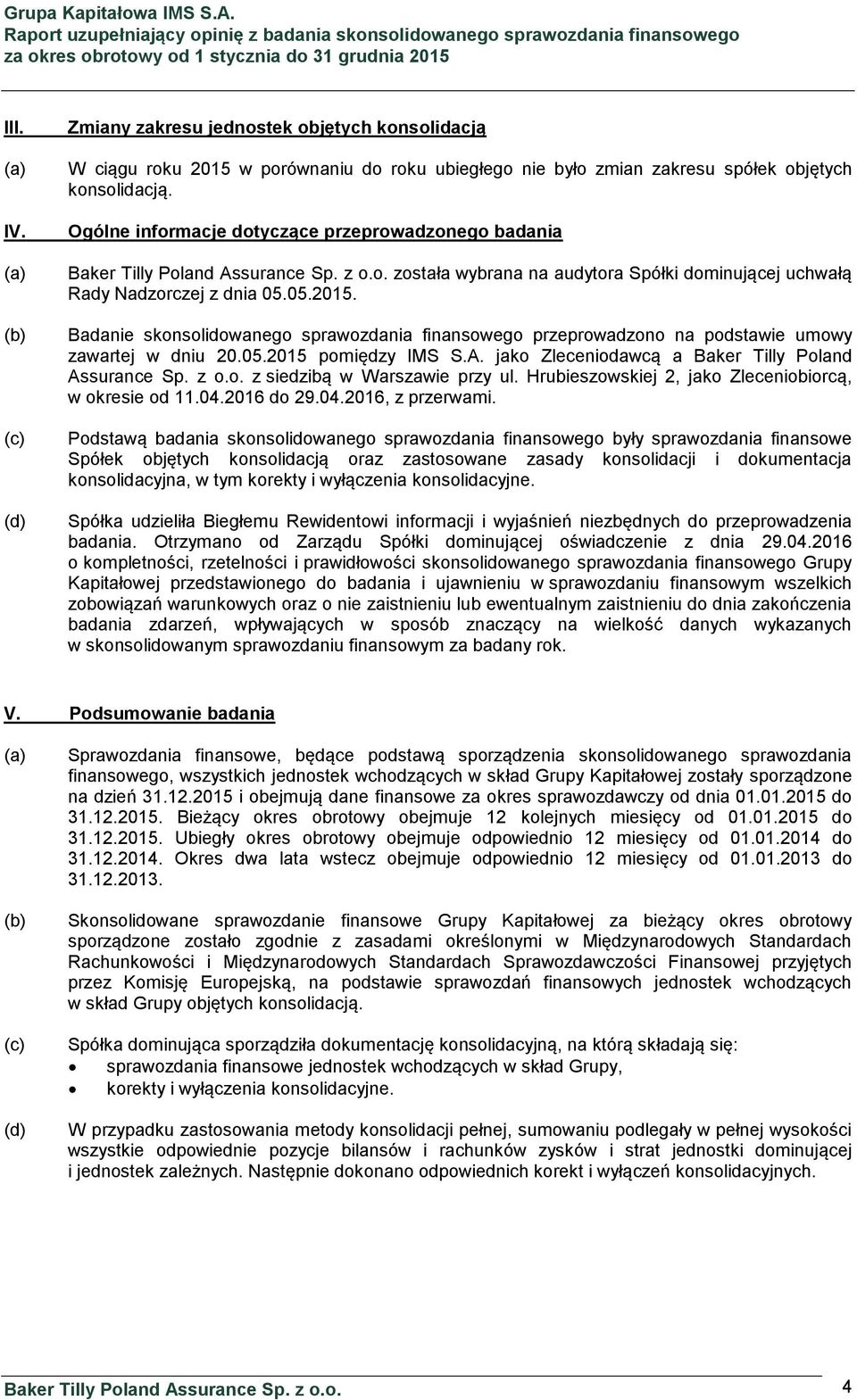 Grupa Kapitałowa IMS S.A.
Raport uzupełniający opinię z badania skonsolidowanego sprawozdania finansowego za okres obrotowy od 1 stycznia do 31 grudnia 2015

III. Zmiany zakresu jednostek objętych konsolidacją

(a) W ciągu roku 2015 w porównaniu do roku ubiegłego nie było zmian zakresu spółek objętych konsolidacją.

IV. Ogólne informacje dotyczące przeprowadzonego badania

(a) Baker Tilly Poland Assurance Sp. z o.o. została wybrana na audytora Spółki dominującej uchwałą Rady Nadzorczej z dnia 05.05.2015.

(b) Badanie skonsolidowanego sprawozdania finansowego przeprowadzono na podstawie umowy zawartej w dniu 20.05.2015 pomiędzy IMS S.A. jako Zleceniodawcą a Baker Tilly Poland Assurance Sp. z o.o. z siedzibą w Warszawie przy ul. Hrubieszowskiej 2, jako Zleceniobiorcą, w okresie od 11.04.2016 do 29.04.2016, z przerwami.

(c) Podstawą badania skonsolidowanego sprawozdania finansowego były sprawozdania finansowe Spółek objętych konsolidacją oraz zastosowane zasady konsolidacji i dokumentacja konsolidacyjna, w tym korekty i wyłączenia konsolidacyjne.

(d) Spółka udzieliła Biegłemu Rewidentowi informacji i wyjaśnień niezbędnych do przeprowadzenia badania. Otrzymano od Zarządu Spółki dominującej oświadczenie z dnia 29.04.2016 o kompletności, rzetelności i prawidłowości skonsolidowanego sprawozdania finansowego Grupy Kapitałowej przedstawionego do badania i ujawnieniu w sprawozdaniu finansowym wszelkich zobowiązań warunkowych oraz o nie zaistnieniu lub ewentualnym zaistnieniu do dnia zakończenia badania zdarzeń, wpływających w sposób znaczący na wielkość danych wykazanych w skonsolidowanym sprawozdaniu finansowym za badany rok.

V. Podsumowanie badania

(a) Sprawozdania finansowe, będące podstawą sporządzenia skonsolidowanego sprawozdania finansowego, wszystkich jednostek wchodzących w skład Grupy Kapitałowej zostały sporządzone na dzień 31.12.2015 i obejmują dane finansowe za okres sprawozdawczy od dnia 01.01.2015 do 31.12.2015. Bieżący okres obrotowy obejmuje 12 kolejnych miesięcy od 01.01.2015 do 31.12.2015. Ubiegły okres obrotowy obejmuje odpowiednio 12 miesięcy od 01.01.2014 do 31.12.2014. Okres dwa lata wstecz obejmuje odpowiednio 12 miesięcy od 01.01.2013 do 31.12.2013.

(b) Skonsolidowane sprawozdanie finansowe Grupy Kapitałowej za bieżący okres obrotowy sporządzone zostało zgodnie z zasadami określonymi w Międzynarodowych Standardach Rachunkowości i Międzynarodowych Standardach Sprawozdawczości Finansowej przyjętych przez Komisję Europejską, na podstawie sprawozdań finansowych jednostek wchodzących w skład Grupy objętych konsolidacją.

(c) Spółka dominująca sporządziła dokumentację konsolidacyjną, na którą składają się:
• sprawozdania finansowe jednostek wchodzących w skład Grupy,
• korekty i wyłączenia konsolidacyjne.

(d) W przypadku zastosowania metody konsolidacji pełnej, sumowaniu podlegały w pełnej wysokości wszystkie odpowiednie pozycje bilansów i rachunków zysków i strat jednostki dominującej i jednostek zależnych. Następnie dokonano odpowiednich korekt i wyłączeń konsolidacyjnych.

Baker Tilly Poland Assurance Sp. z o.o. 4